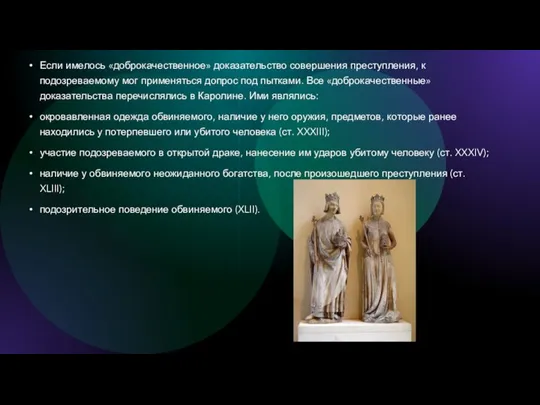 • Если имелось «доброкачественное» доказательство совершения преступления, к подозреваемому мог применяться допрос под пытками. Все «доброкачественные» доказательства перечислялись в Каролине. Ими являлись:

• окровавленная одежда обвиняемого, наличие у него оружия, предметов, которые ранее находились у потерпевшего или убитого человека (ст. XXXIII);

• участие подозреваемого в открытой драке, нанесение им ударов убитому человеку (ст. XXXIV);

• наличие у обвиняемого неожиданного богатства, после произошедшего преступления (ст. XLIII);

• подозрительное поведение обвиняемого (XLII).